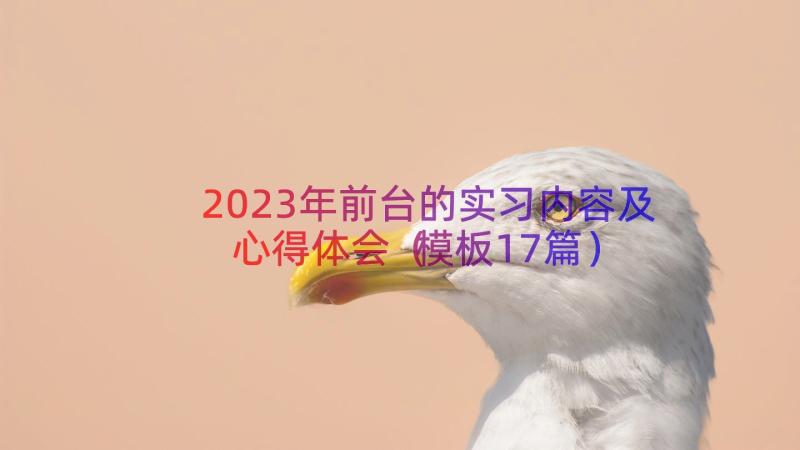 2023年前台的实习内容及心得体会（模板17篇）